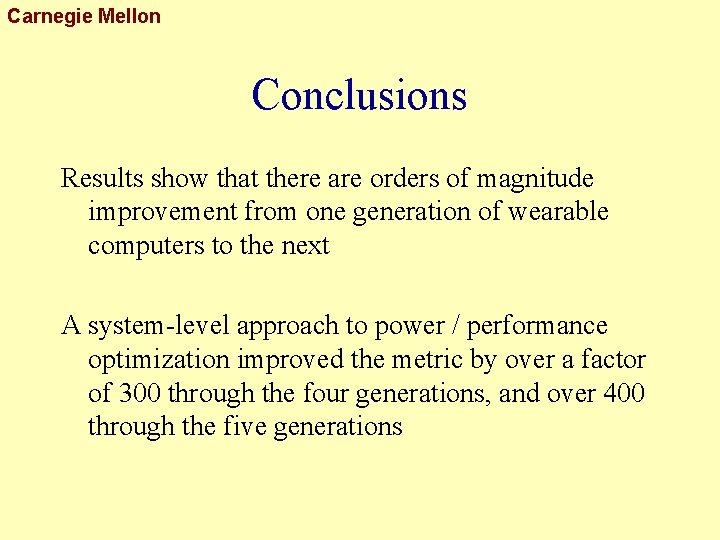 Carnegie Mellon

Conclusions

Results show that there are orders of magnitude improvement from one generation of wearable computers to the next

A system-level approach to power / performance optimization improved the metric by over a factor of 300 through the four generations, and over 400 through the five generations